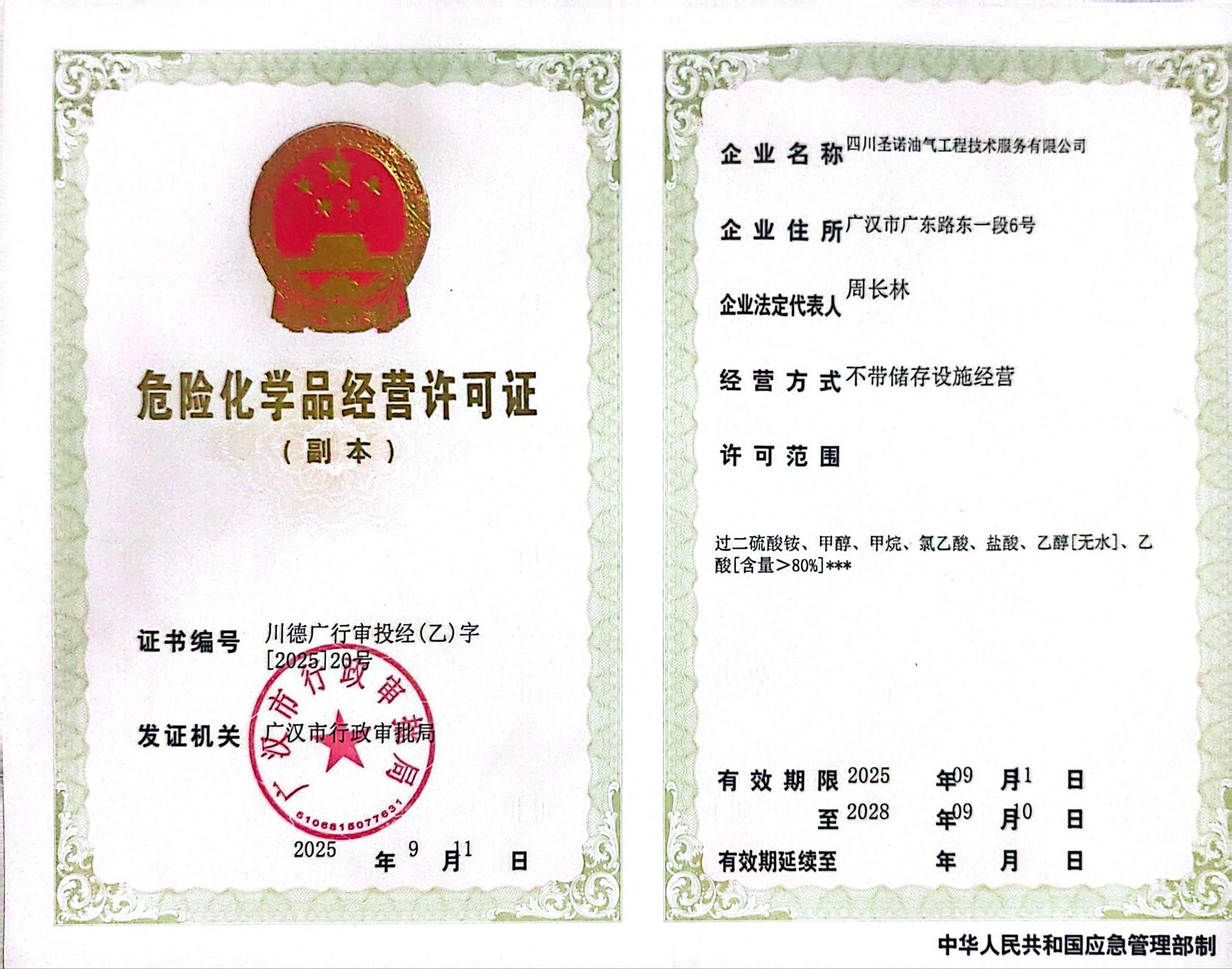 危险化学品经营许可证
（副本）

证书编号 川德广行审投经(乙)字[2025]20号

发证机关 广汉市行政审批局

广汉市行政审批局
5106815077631

2025 年 9 月 11 日

企业名称 四川圣诺油气工程技术服务有限公司

企业住所 广汉市广东路东一段6号

企业法定代表人 周长林

经营方式 不带储存设施经营

许可范围

过二硫酸铵、甲醇、甲烷、氯乙酸、盐酸、乙醇[无水]、乙酸[含量>80%]***

有效期限 2025 年 09 月 1 日
至 2028 年 09 月 10 日
有效期延续至 年 月 日

中华人民共和国应急管理部制